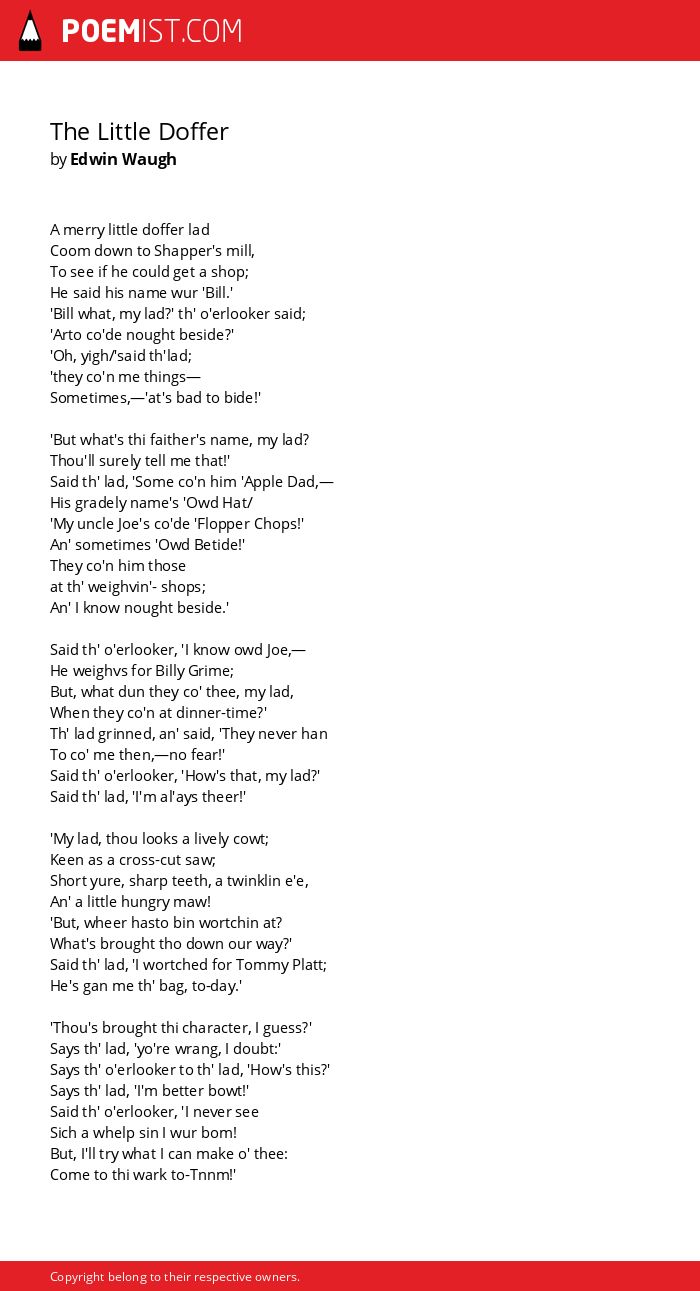 POEMIST.COM

The Little Doffer
by Edwin Waugh

A merry little doffer lad
Coom down to Shapper's mill,
To see if he could get a shop;
He said his name wur 'Bill.'
'Bill what, my lad?' th' o'erlooker said;
'Arto co'de nought beside?'
'Oh, yigh/'said th'lad;
'they co'n me things—
Sometimes,—'at's bad to bide!'

'But what's thi faither's name, my lad?
Thou'll surely tell me that!'
Said th' lad, 'Some co'n him 'Apple Dad,—
His gradely name's 'Owd Hat/
'My uncle Joe's co'de 'Flopper Chops!'
An' sometimes 'Owd Betide!'
They co'n him those
at th' weighvin'- shops;
An' I know nought beside.'

Said th' o'erlooker, 'I know owd Joe,—
He weighvs for Billy Grime;
But, what dun they co' thee, my lad,
When they co'n at dinner-time?'
Th' lad grinned, an' said, 'They never han
To co' me then,—no fear!'
Said th' o'erlooker, 'How's that, my lad?'
Said th' lad, 'I'm al'ays theer!'

'My lad, thou looks a lively cowt;
Keen as a cross-cut saw;
Short yure, sharp teeth, a twinklin e'e,
An' a little hungry maw!
'But, wheer hasto bin wortchin at?
What's brought tho down our way?'
Said th' lad, 'I wortched for Tommy Platt;
He's gan me th' bag, to-day.'

'Thou's brought thi character, I guess?'
Says th' lad, 'yo're wrang, I doubt:'
Says th' o'erlooker to th' lad, 'How's this?'
Says th' lad, 'I'm better bowt!'
Said th' o'erlooker, 'I never see
Sich a whelp sin I wur bom!
But, I'll try what I can make o' thee:
Come to thi wark to-Tnnm!'

Copyright belong to their respective owners.